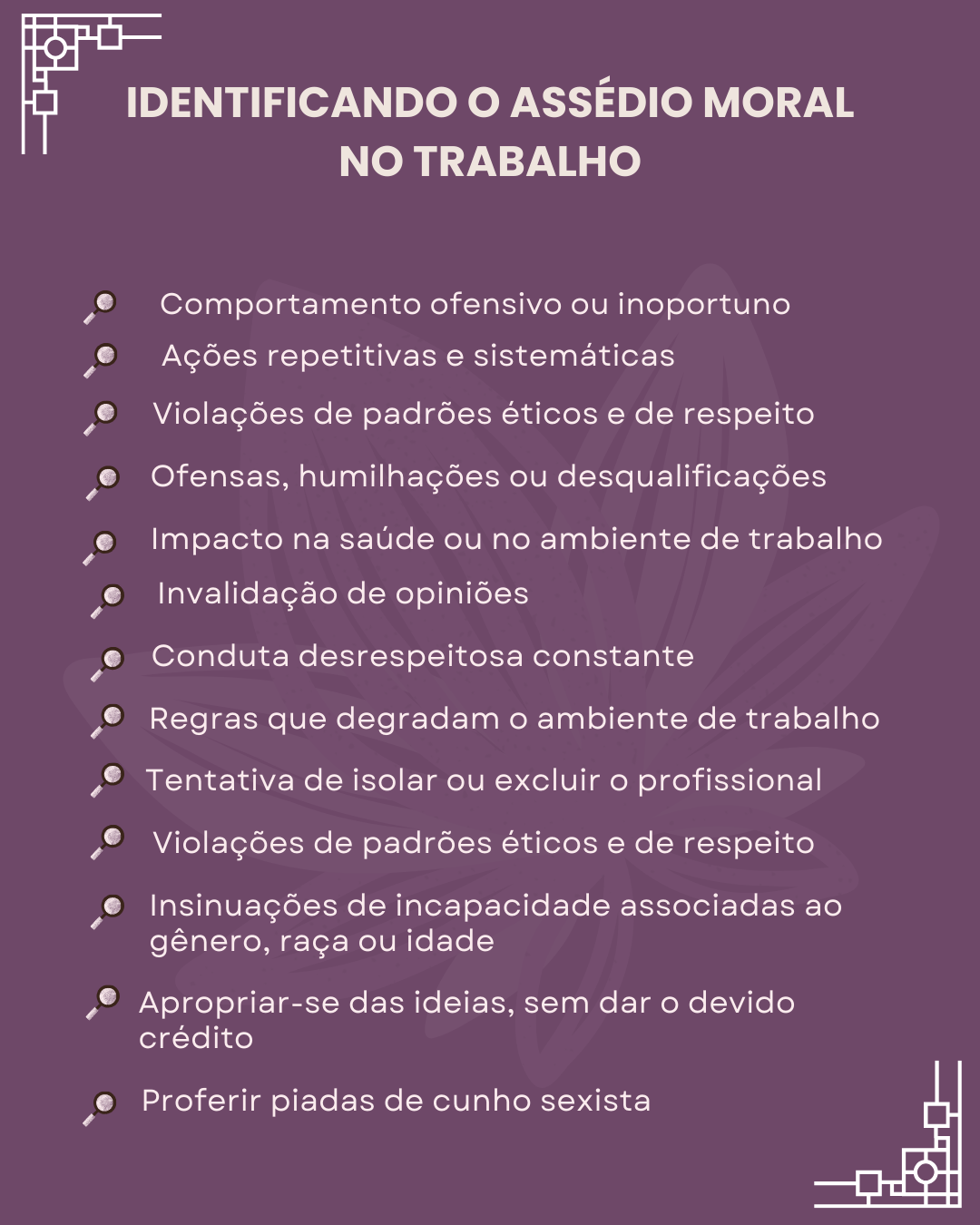 IDENTIFICANDO O ASSÉDIO MORAL NO TRABALHO

Comportamento ofensivo ou inoportuno

Ações repetitivas e sistemáticas

Violações de padrões éticos e de respeito

Ofensas, humilhações ou desqualificações

Impacto na saúde ou no ambiente de trabalho

Invalidação de opiniões

Conduta desrespeitosa constante

Regras que degradam o ambiente de trabalho

Tentativa de isolar ou excluir o profissional

Violações de padrões éticos e de respeito

Insinuações de incapacidade associadas ao gênero, raça ou idade

Apropriar-se das ideias, sem dar o devido crédito

Proferir piadas de cunho sexista